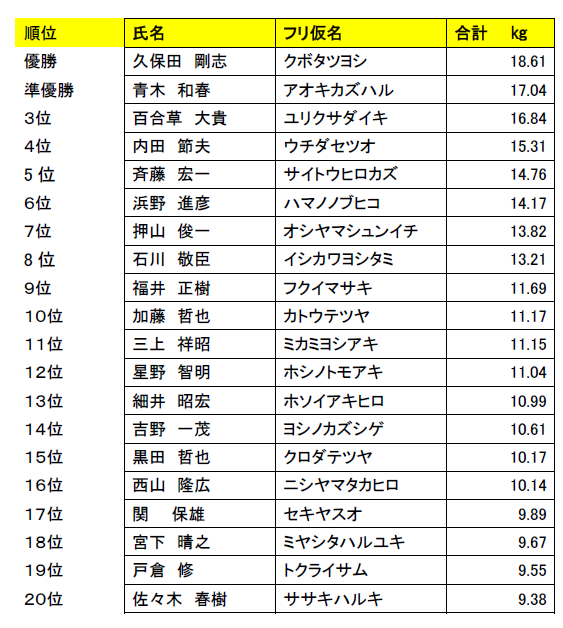 | 順位 | 氏名 | フリ仮名 | 合計　kg |
|---|---|---|---|
| 優勝 | 久保田　剛志 | クボタツヨシ | 18.61 |
| 準優勝 | 青木　和春 | アオキカズハル | 17.04 |
| 3位 | 百合草　大貴 | ユリクサダイキ | 16.84 |
| 4位 | 内田　節夫 | ウチダセツオ | 15.31 |
| 5位 | 斉藤　宏一 | サイトウヒロカズ | 14.76 |
| 6位 | 浜野　進彦 | ハマノノブヒコ | 14.17 |
| 7位 | 押山　俊一 | オシヤマシュンイチ | 13.82 |
| 8位 | 石川　敬臣 | イシカワヨシタミ | 13.21 |
| 9位 | 福井　正樹 | フクイマサキ | 11.69 |
| 10位 | 加藤　哲也 | カトウテツヤ | 11.17 |
| 11位 | 三上　祥昭 | ミカミヨシアキ | 11.15 |
| 12位 | 星野　智明 | ホシノトモアキ | 11.04 |
| 13位 | 細井　昭宏 | ホソイアキヒロ | 10.99 |
| 14位 | 吉野　一茂 | ヨシノカズシゲ | 10.61 |
| 15位 | 黒田　哲也 | クロダテツヤ | 10.17 |
| 16位 | 西山　隆広 | ニシヤマタカヒロ | 10.14 |
| 17位 | 関　保雄 | セキヤスオ | 9.89 |
| 18位 | 宮下　晴之 | ミヤシタハルユキ | 9.67 |
| 19位 | 戸倉　修 | トクライサム | 9.55 |
| 20位 | 佐々木　春樹 | ササキハルキ | 9.38 |